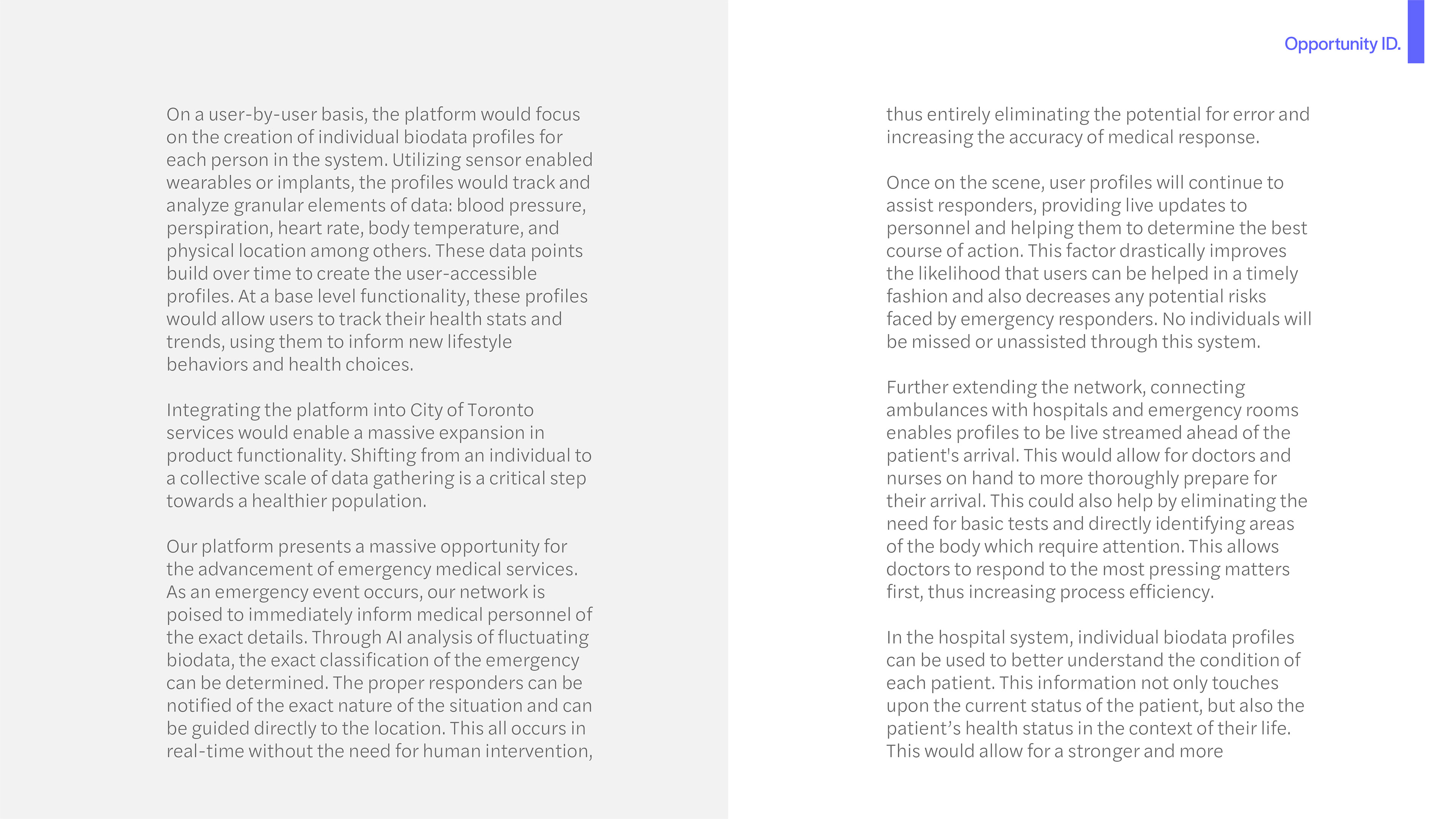 Opportunity ID.

On a user-by-user basis, the platform would focus on the creation of individual biodata profiles for each person in the system. Utilizing sensor enabled wearables or implants, the profiles would track and analyze granular elements of data: blood pressure, perspiration, heart rate, body temperature, and physical location among others. These data points build over time to create the user-accessible profiles. At a base level functionality, these profiles would allow users to track their health stats and trends, using them to inform new lifestyle behaviors and health choices.

Integrating the platform into City of Toronto services would enable a massive expansion in product functionality. Shifting from an individual to a collective scale of data gathering is a critical step towards a healthier population.

Our platform presents a massive opportunity for the advancement of emergency medical services. As an emergency event occurs, our network is poised to immediately inform medical personnel of the exact details. Through AI analysis of fluctuating biodata, the exact classification of the emergency can be determined. The proper responders can be notified of the exact nature of the situation and can be guided directly to the location. This all occurs in real-time without the need for human intervention,

thus entirely eliminating the potential for error and increasing the accuracy of medical response.

Once on the scene, user profiles will continue to assist responders, providing live updates to personnel and helping them to determine the best course of action. This factor drastically improves the likelihood that users can be helped in a timely fashion and also decreases any potential risks faced by emergency responders. No individuals will be missed or unassisted through this system.

Further extending the network, connecting ambulances with hospitals and emergency rooms enables profiles to be live streamed ahead of the patient's arrival. This would allow for doctors and nurses on hand to more thoroughly prepare for their arrival. This could also help by eliminating the need for basic tests and directly identifying areas of the body which require attention. This allows doctors to respond to the most pressing matters first, thus increasing process efficiency.

In the hospital system, individual biodata profiles can be used to better understand the condition of each patient. This information not only touches upon the current status of the patient, but also the patient’s health status in the context of their life. This would allow for a stronger and more